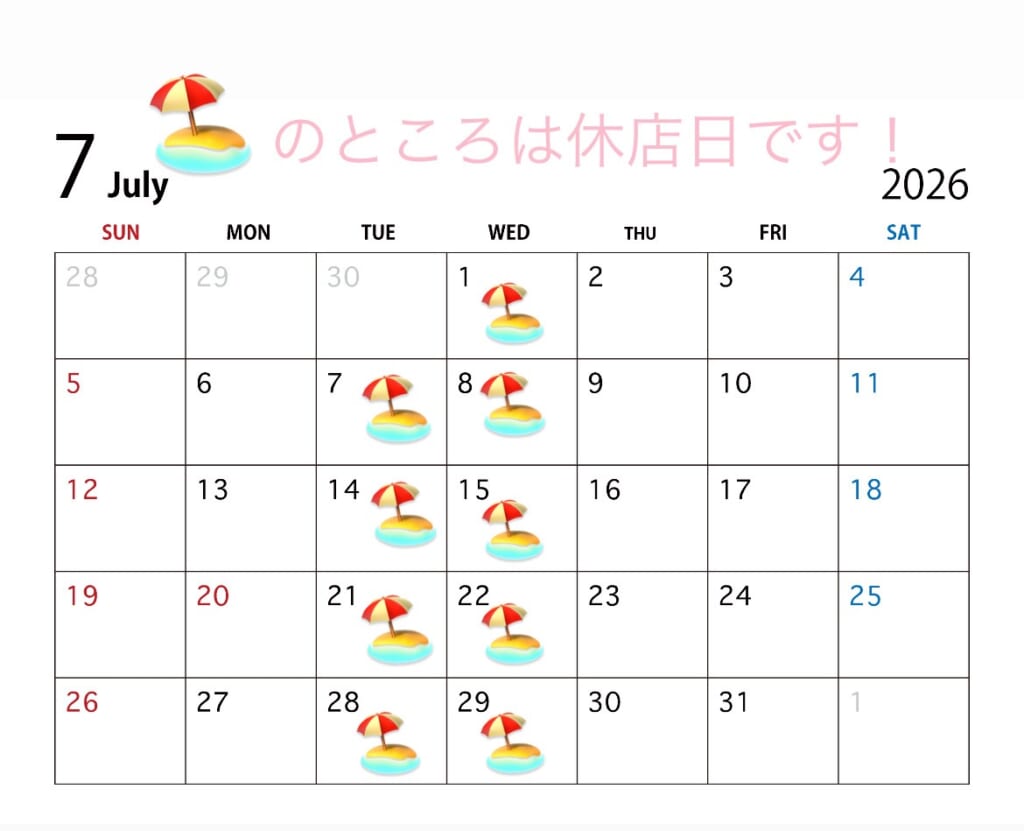 7 July のところは休店日です！ 2026

| SUN | MON | TUE | WED | THU | FRI | SAT |
|---|---|---|---|---|---|---|
| 28 | 29 | 30 | 1 | 2 | 3 | 4 |
| 5 | 6 | 7 | 8 | 9 | 10 | 11 |
| 12 | 13 | 14 | 15 | 16 | 17 | 18 |
| 19 | 20 | 21 | 22 | 23 | 24 | 25 |
| 26 | 27 | 28 | 29 | 30 | 31 | 1 |